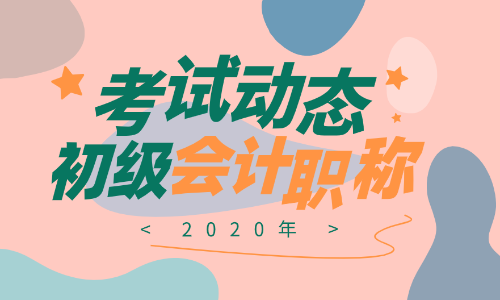 考试动态
初级会计职称
< 2020年 >